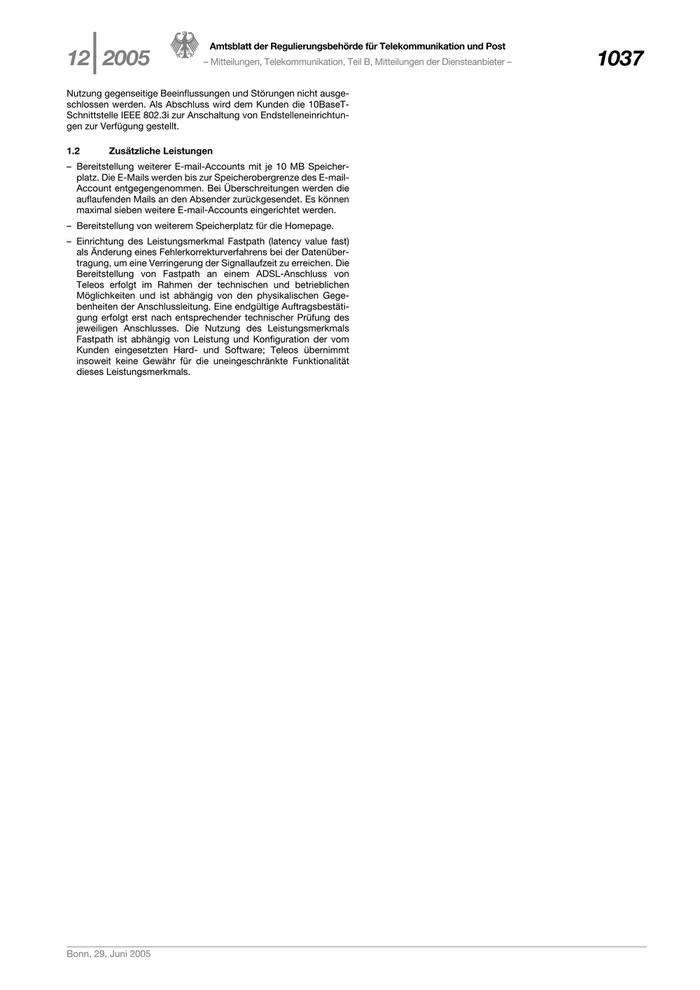 12 2005

Amtsblatt der Regulierungsbehörde für Telekommunikation und Post

– Mitteilungen, Telekommunikation, Teil B, Mitteilungen der Diensteanbieter –

1037

Nutzung gegenseitige Beeinflussungen und Störungen nicht ausgeschlossen werden. Als Abschluss wird dem Kunden die 10BaseT-Schnittstelle IEEE 802.3i zur Anschaltung von Endstelleneinrichtungen zur Verfügung gestellt.

1.2 Zusätzliche Leistungen

– Bereitstellung weiterer E-mail-Accounts mit je 10 MB Speicherplatz. Die E-Mails werden bis zur Speicherobergrenze des E-mail-Account entgegengenommen. Bei Überschreitungen werden die auflaufenden Mails an den Absender zurückgesendet. Es können maximal sieben weitere E-mail-Accounts eingerichtet werden.

– Bereitstellung von weiterem Speicherplatz für die Homepage.

– Einrichtung des Leistungsmerkmal Fastpath (latency value fast) als Änderung eines Fehlerkorrekturverfahrens bei der Datenübertragung, um eine Verringerung der Signallaufzeit zu erreichen. Die Bereitstellung von Fastpath an einem ADSL-Anschluss von Teleos erfolgt im Rahmen der technischen und betrieblichen Möglichkeiten und ist abhängig von den physikalischen Gegebenheiten der Anschlussleitung. Eine endgültige Auftragsbestätigung erfolgt erst nach entsprechender technischer Prüfung des jeweiligen Anschlusses. Die Nutzung des Leistungsmerkmals Fastpath ist abhängig von Leistung und Konfiguration der vom Kunden eingesetzten Hard- und Software; Teleos übernimmt insoweit keine Gewähr für die uneingeschränkte Funktionalität dieses Leistungsmerkmals.

Bonn, 29. Juni 2005